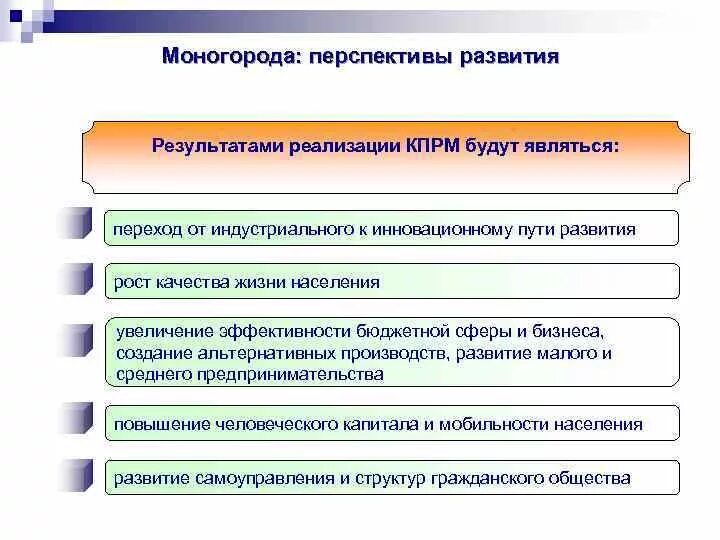 Моногорода: перспективы развития

Результатами реализации КПРМ будут являться:

переход от индустриального к инновационному пути развития

рост качества жизни населения

увеличение эффективности бюджетной сферы и бизнеса, создание альтернативных производств, развитие малого и среднего предпринимательства

повышение человеческого капитала и мобильности населения

развитие самоуправления и структур гражданского общества